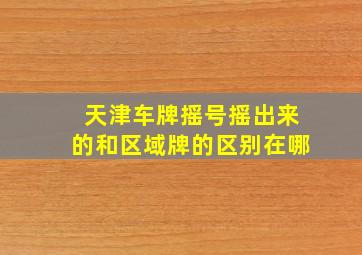 天津车牌摇号摇出来的和区域牌的区别在哪